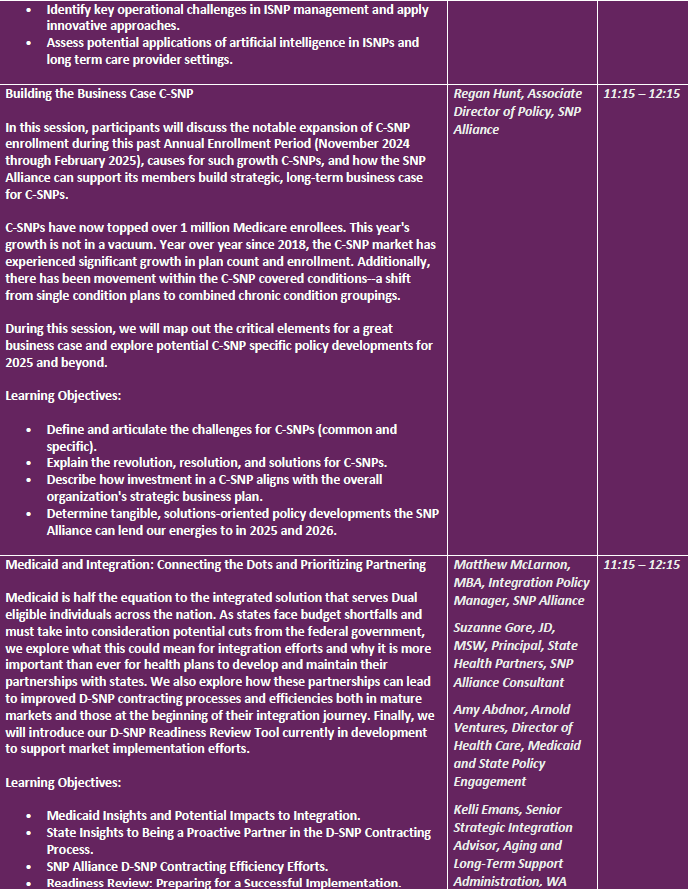 | • Identify key operational challenges in ISNP management and apply innovative approaches. • Assess potential applications of artificial intelligence in ISNPs and long term care provider settings. | | |
|---|---|---|
| Building the Business Case C-SNP In this session, participants will discuss the notable expansion of C-SNP enrollment during this past Annual Enrollment Period (November 2024 through February 2025), causes for such growth C-SNPs, and how the SNP Alliance can support its members build strategic, long-term business case for C-SNPs. C-SNPs have now topped over 1 million Medicare enrollees. This year's growth is not in a vacuum. Year over year since 2018, the C-SNP market has experienced significant growth in plan count and enrollment. Additionally, there has been movement within the C-SNP covered conditions--a shift from single condition plans to combined chronic condition groupings. During this session, we will map out the critical elements for a great business case and explore potential C-SNP specific policy developments for 2025 and beyond. Learning Objectives: • Define and articulate the challenges for C-SNPs (common and specific). • Explain the revolution, resolution, and solutions for C-SNPs. • Describe how investment in a C-SNP aligns with the overall organization's strategic business plan. • Determine tangible, solutions-oriented policy developments the SNP Alliance can lend our energies to in 2025 and 2026. | Regan Hunt, Associate Director of Policy, SNP Alliance | 11:15 – 12:15 |
| Medicaid and Integration: Connecting the Dots and Prioritizing Partnering Medicaid is half the equation to the integrated solution that serves Dual eligible individuals across the nation. As states face budget shortfalls and must take into consideration potential cuts from the federal government, we explore what this could mean for integration efforts and why it is more important than ever for health plans to develop and maintain their partnerships with states. We also explore how these partnerships can lead to improved D-SNP contracting processes and efficiencies both in mature markets and those at the beginning of their integration journey. Finally, we will introduce our D-SNP Readiness Review Tool currently in development to support market implementation efforts. Learning Objectives: • Medicaid Insights and Potential Impacts to Integration. • State Insights to Being a Proactive Partner in the D-SNP Contracting Process. • SNP Alliance D-SNP Contracting Efficiency Efforts. • Readiness Review: Preparing for a Successful Implementation. | Matthew McLarnon, MBA, Integration Policy Manager, SNP Alliance Suzanne Gore, JD, MSW, Principal, State Health Partners, SNP Alliance Consultant Amy Abdnor, Arnold Ventures, Director of Health Care, Medicaid and State Policy Engagement Kelli Emans, Senior Strategic Integration Advisor, Aging and Long-Term Support Administration, WA | 11:15 – 12:15 |